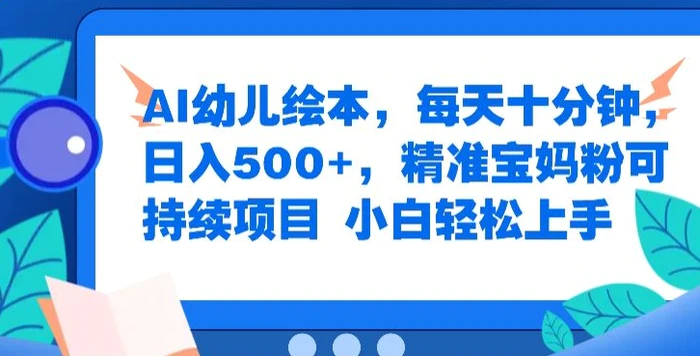 AI幼儿绘本，每天十分钟，日入500+，精准宝妈粉可持续项目 小白轻松上手